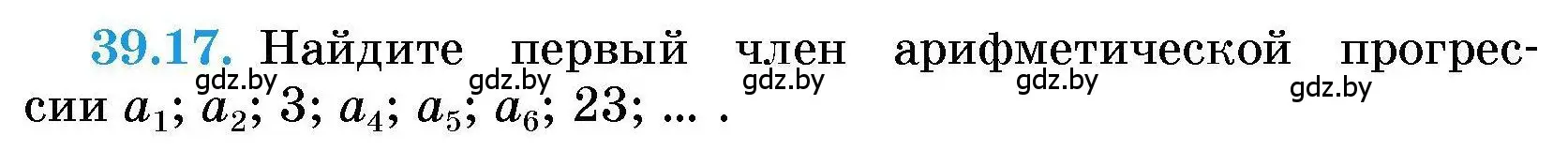 39.17. Найдите первый член арифметической прогрессии $a_1$; $a_2$; 3; $a_4$; $a_5$; $a_6$; 23; ... .

gdz.by gdz.by gdz.by gdz.by gdz.by